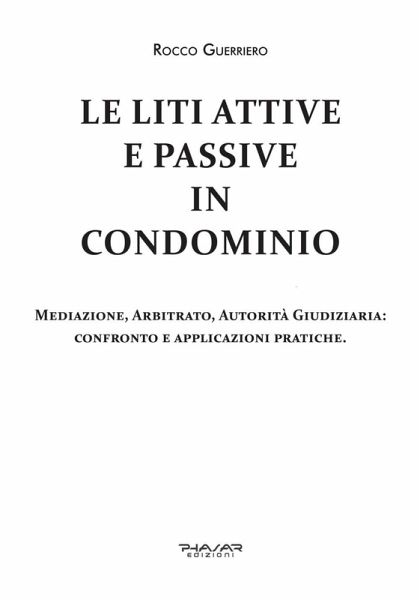 Rocco Guerriero

LE LITI ATTIVE E PASSIVE IN CONDOMINIO

Mediazione, Arbitrato, Autorità Giudiziaria: confronto e applicazioni pratiche.

PHASAR
EDIZIONI